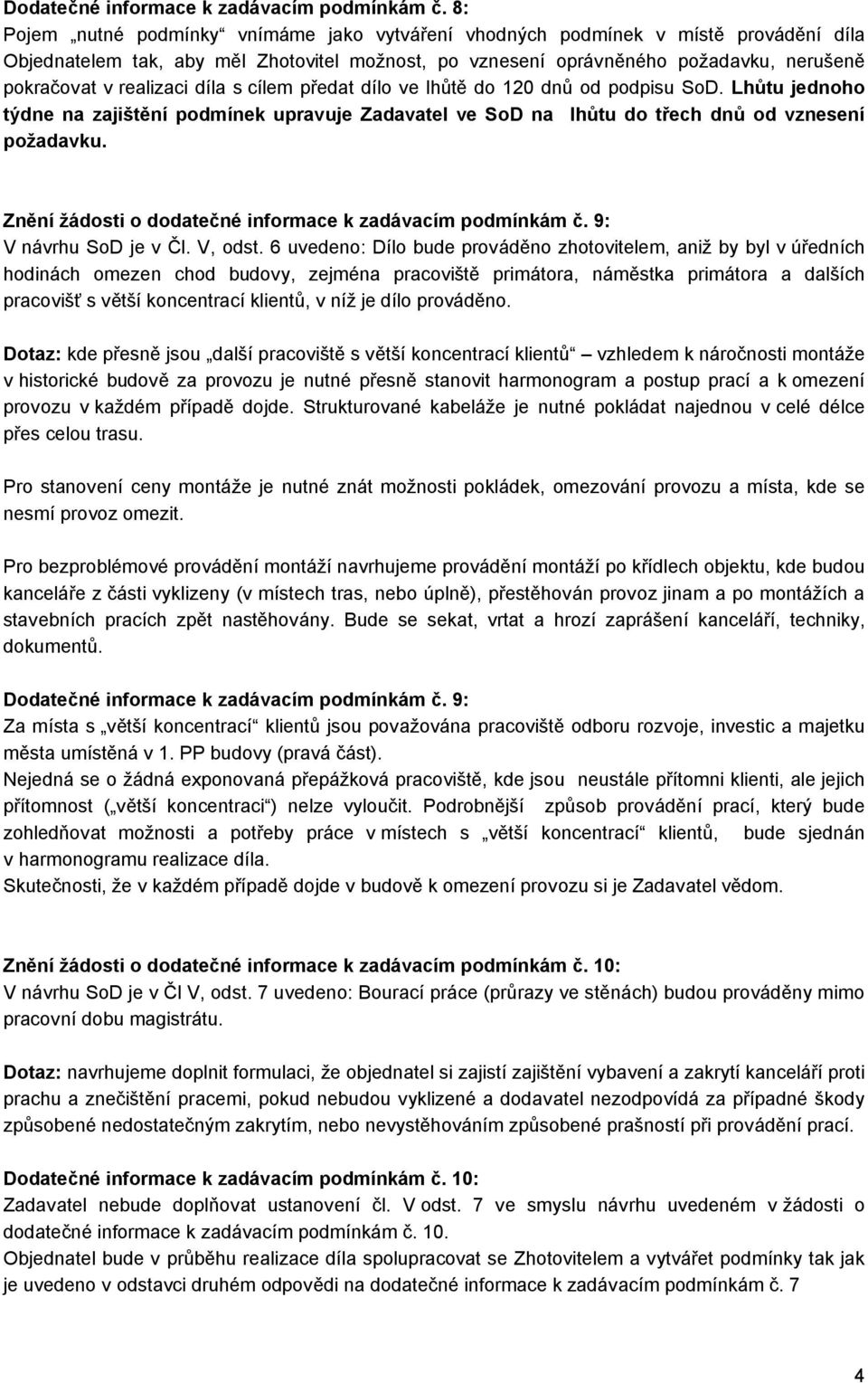 Dodatečné informace k zadávacím podmínkám č. 8:
Pojem „nutné podmínky“ vnímáme jako vytváření vhodných podmínek v místě provádění díla Objednatelem tak, aby měl Zhotovitel možnost, po vznesení oprávněného požadavku, nerušeně pokračovat v realizaci díla s cílem předat dílo ve lhůtě do 120 dnů od podpisu SoD. Lhůtu jednoho týdne na zajištění podmínek upravuje Zadavatel ve SoD na lhůtu do třech dnů od vznesení požadavku.

Znění žádosti o dodatečné informace k zadávacím podmínkám č. 9:
V návrhu SoD je v Čl. V, odst. 6 uvedeno: Dílo bude prováděno zhotovitelem, aniž by byl v úředních hodinách omezen chod budovy, zejména pracoviště primátora, náměstka primátora a dalších pracovišť s větší koncentrací klientů, v níž je dílo prováděno.

Dotaz: kde přesně jsou „další pracoviště s větší koncentrací klientů“ – vzhledem k náročnosti montáže v historické budově za provozu je nutné přesně stanovit harmonogram a postup prací a k omezení provozu v každém případě dojde. Strukturované kabeláže je nutné pokládat najednou v celé délce přes celou trasu.

Pro stanovení ceny montáže je nutné znát možnosti pokládek, omezování provozu a místa, kde se nesmí provoz omezit.

Pro bezproblémové provádění montáží navrhujeme provádění montáží po křídlech objektu, kde budou kanceláře z části vyklizeny (v místech tras, nebo úplně), přestěhován provoz jinam a po montážích a stavebních pracích zpět nastěhovány. Bude se sekat, vrtat a hrozí zaprášení kanceláří, techniky, dokumentů.

Dodatečné informace k zadávacím podmínkám č. 9:
Za místa s „větší koncentrací“ klientů jsou považována pracoviště odboru rozvoje, investic a majetku města umístěná v 1. PP budovy (pravá část).
Nejedná se o žádná exponovaná přepážková pracoviště, kde jsou neustále přítomni klienti, ale jejich přítomnost („větší koncentraci“) nelze vyloučit. Podrobnější způsob provádění prací, který bude zohledňovat možnosti a potřeby práce v místech s „větší koncentrací“ klientů, bude sjednán v harmonogramu realizace díla.
Skutečnosti, že v každém případě dojde v budově k omezení provozu si je Zadavatel vědom.

Znění žádosti o dodatečné informace k zadávacím podmínkám č. 10:
V návrhu SoD je v Čl V, odst. 7 uvedeno: Bourací práce (průrazy ve stěnách) budou prováděny mimo pracovní dobu magistrátu.

Dotaz: navrhujeme doplnit formulaci, že objednatel si zajistí zajištění vybavení a zakrytí kanceláří proti prachu a znečištění pracemi, pokud nebudou vyklizené a dodavatel nezodpovídá za případné škody způsobené nedostatečným zakrytím, nebo nevystěhováním způsobené prašností při provádění prací.

Dodatečné informace k zadávacím podmínkám č. 10:
Zadavatel nebude doplňovat ustanovení čl. V odst. 7 ve smyslu návrhu uvedeném v žádosti o dodatečné informace k zadávacím podmínkám č. 10.
Objednatel bude v průběhu realizace díla spolupracovat se Zhotovitelem a vytvářet podmínky tak jak je uvedeno v odstavci druhém odpovědi na dodatečné informace k zadávacím podmínkám č. 7

4